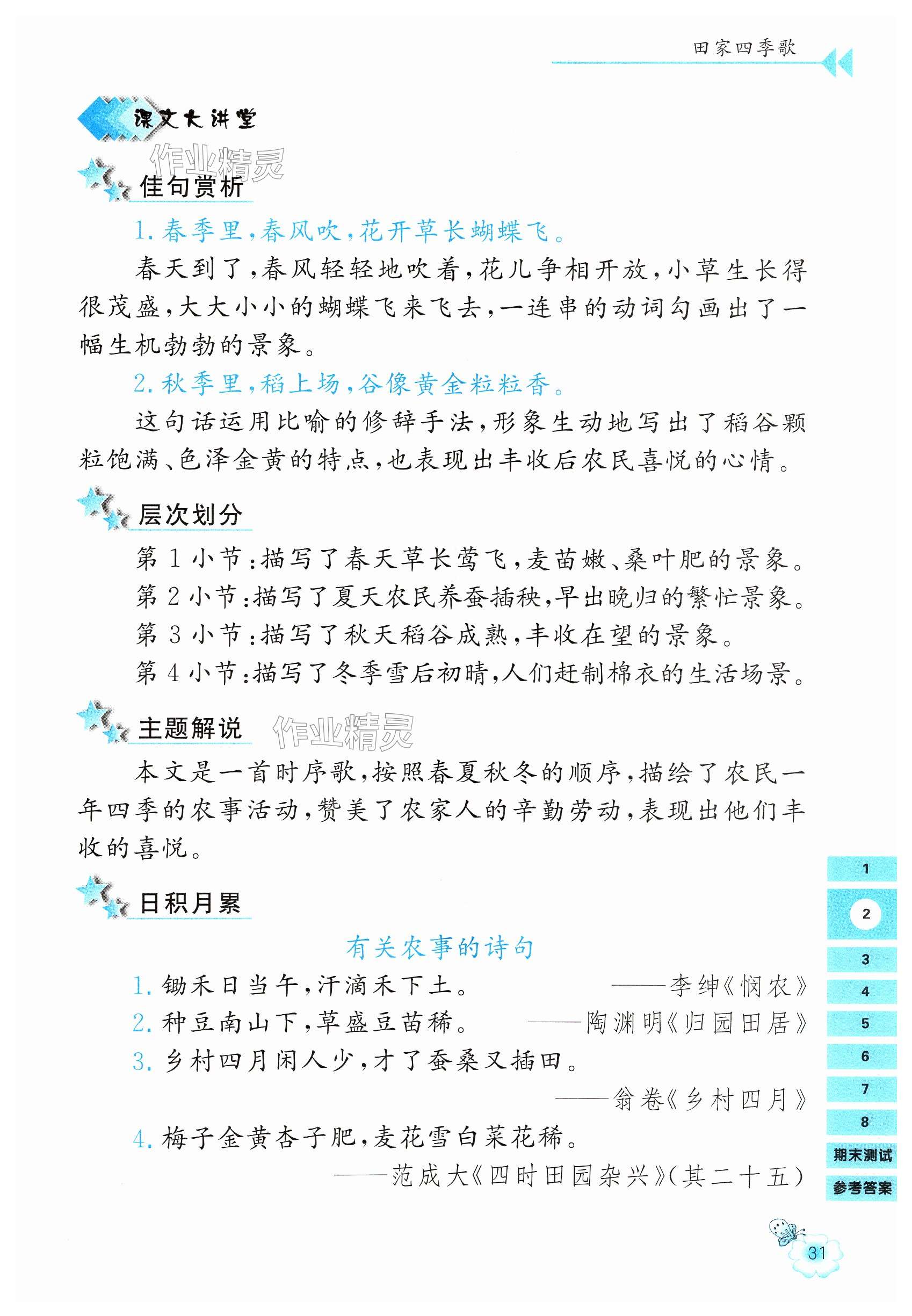 田家四季歌

课文大讲堂

作业精灵

佳句赏析

1. 春季里，春风吹，花开草长蝴蝶飞。

春天到了，春风轻轻地吹着，花儿争相开放，小草生长得很茂盛，大大小小的蝴蝶飞来飞去，一连串的动词勾画出了一幅生机勃勃的景象。

2. 秋季里，稻上场，谷像黄金粒粒香。

这句话运用比喻的修辞手法，形象生动地写出了稻谷颗粒饱满、色泽金黄的特点，也表现出丰收后农民喜悦的心情。

层次划分

第 1 小节：描写了春天草长莺飞，麦苗嫩、桑叶肥的景象。

第 2 小节：描写了夏天农民养蚕插秧，早出晚归的繁忙景象。

第 3 小节：描写了秋天稻谷成熟，丰收在望的景象。

第 4 小节：描写了冬季雪后初晴，人们赶制棉衣的生活场景。

主题解说

作业精灵

本文是一首时序歌，按照春夏秋冬的顺序，描绘了农民一年四季的农事活动，赞美了农家人的辛勤劳动，表现出他们丰收的喜悦。

日积月累

有关农事的诗句

1. 锄禾日当午，汗滴禾下土。 ——李绅《悯农》

2. 种豆南山下，草盛豆苗稀。 ——陶渊明《归园田居》

3. 乡村四月闲人少，才了蚕桑又插田。 ——翁卷《乡村四月》

4. 梅子金黄杏子肥，麦花雪白菜花稀。 ——范成大《四时田园杂兴》(其二十五)

1
2
3
4
5
6
7
8
期末测试
参考答案

31